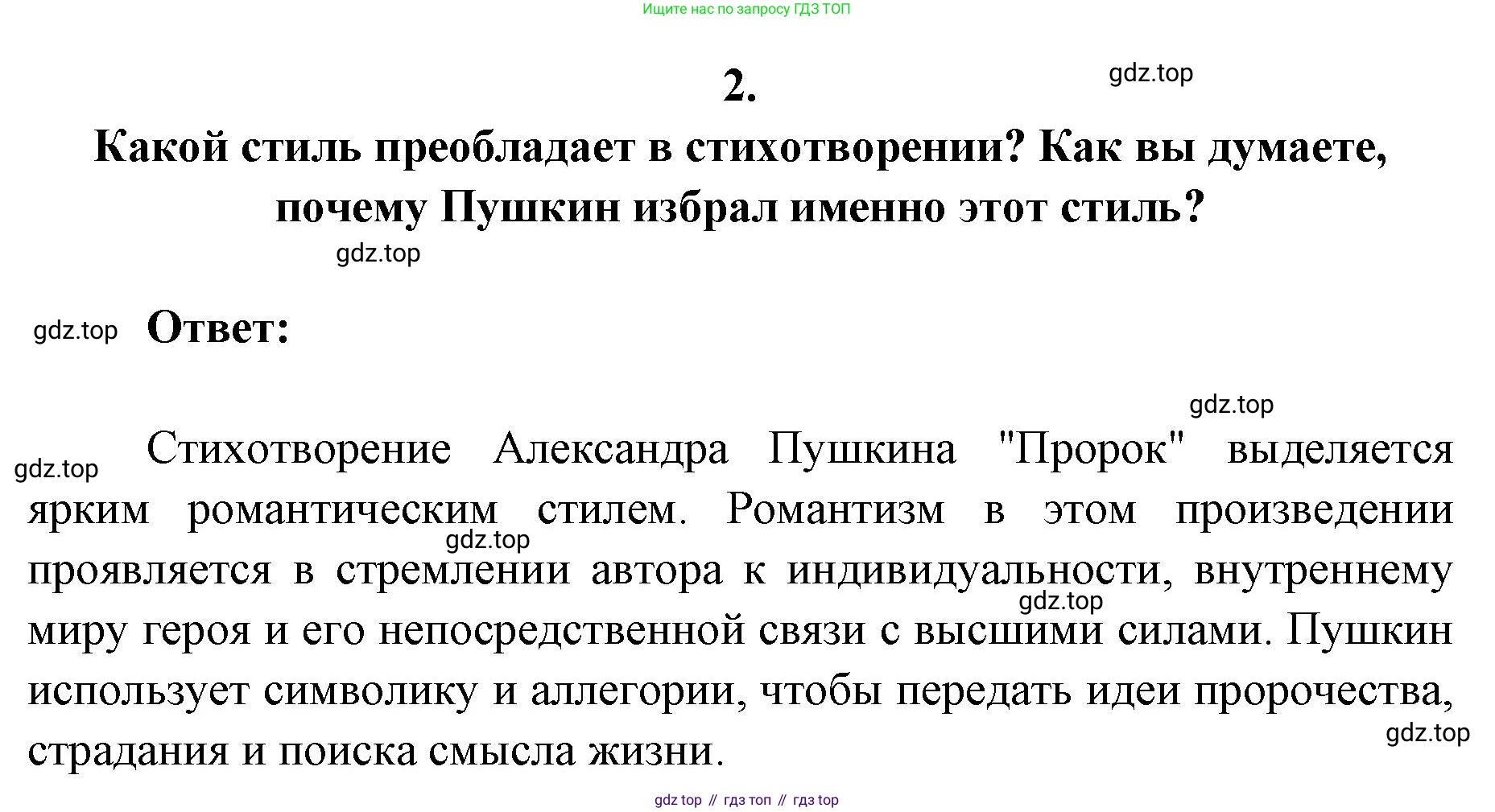 Ищите нас по запросу ГДЗ ТОП

2.

gdz.top

Какой стиль преобладает в стихотворении? Как вы думаете, почему Пушкин избрал именно этот стиль?

gdz.top

gdz.top

Ответ:

gdz.top

gdz.top

Стихотворение Александра Пушкина "Пророк" выделяется ярким романтическим стилем. Романтизм в этом произведении проявляется в стремлении автора к индивидуальности, внутреннему миру героя и его непосредственной связи с высшими силами. Пушкин использует символику и аллегории, чтобы передать идеи пророчества, страдания и поиска смысла жизни.

gdz.top

gdz.top

gdz.top

gdz top // гдз топ // гдз top